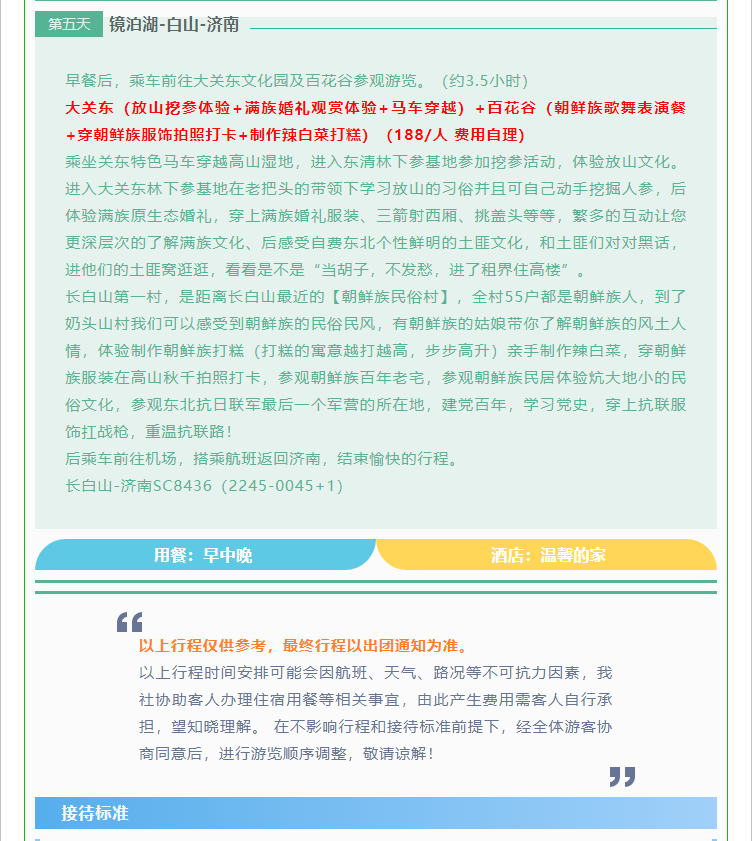 第五天 镜泊湖-白山-济南

早餐后，乘车前往大关东文化园及百花谷参观游览。（约3.5小时）
大关东（放山挖参体验+满族婚礼观赏体验+马车穿越）+百花谷（朝鲜族歌舞表演餐+穿朝鲜族服饰拍照打卡+制作辣白菜打糕）（188/人 费用自理）
乘坐关东特色马车穿越高山湿地，进入东清林下参基地参加挖参活动，体验放山文化。进入大关东林下参基地在老把头的带领下学习放山的习俗并且可自己动手挖掘人参，后体验满族原生态婚礼，穿上满族婚礼服装、三箭射西厢、挑盖头等等，繁多的互动让您更深层次的了解满族文化、后感受自费东北个性鲜明的土匪文化，和土匪们对对黑话，进他们的土匪窝逛逛，看看是不是“当胡子，不发愁，进了租界住高楼”。
长白山第一村，是距离长白山最近的【朝鲜族民俗村】，全村55户都是朝鲜族人，到了奶头山村我们可以感受到朝鲜族的民俗民风，有朝鲜族的姑娘带你了解朝鲜族的风土人情，体验制作朝鲜族打糕（打糕的寓意越打越高，步步高升）亲手制作辣白菜，穿朝鲜族服装在高山秋千拍照打卡，参观朝鲜族百年老宅，参观朝鲜族民居体验炕大地小的民俗文化，参观东北抗日联军最后一个军营的所在地，建党百年，学习党史，穿上抗联服饰扛战枪，重温抗联路！
后乘车前往机场，搭乘航班返回济南，结束愉快的行程。
长白山-济南SC8436（2245-0045+1）

用餐：早中晚
酒店：温馨的家

以上行程仅供参考，最终行程以出团通知为准。
以上行程时间安排可能会因航班、天气、路况等不可抗力因素，我社协助客人办理住宿用餐等相关事宜，由此产生费用需客人自行承担，望知晓理解。 在不影响行程和接待标准前提下，经全体游客协商同意后，进行游览顺序调整，敬请谅解！

接待标准